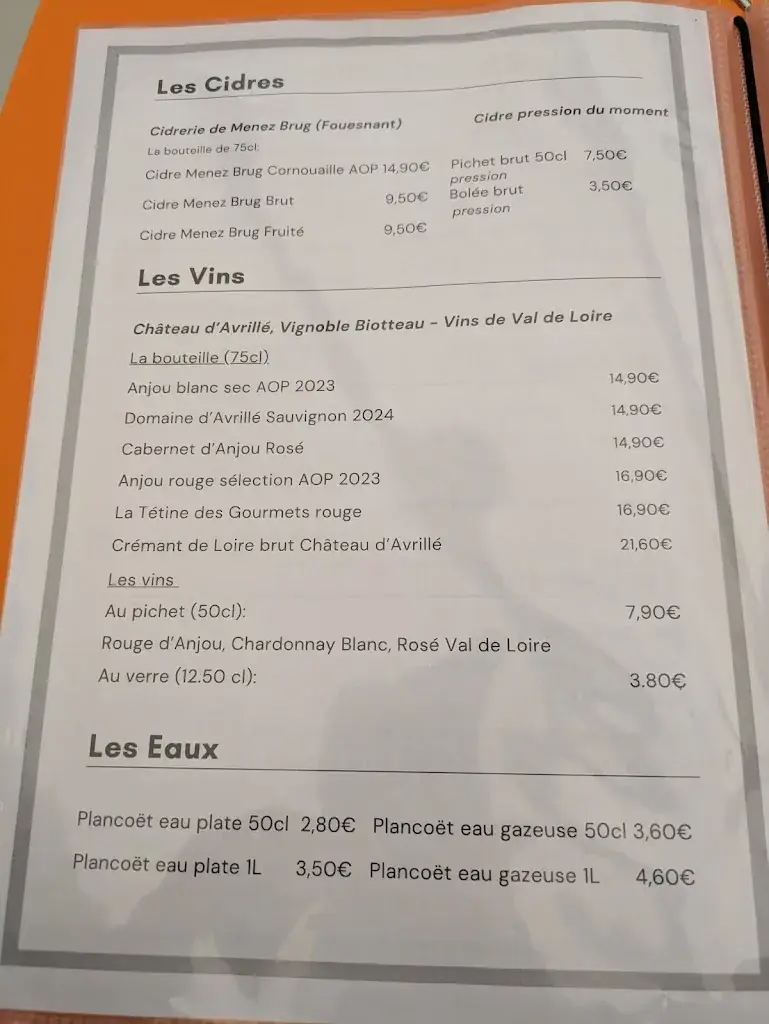 Les Cidres

Cidrerie de Menez Brug (Fouesnant)
La bouteille de 75cl:
Cidre Menez Brug Cornouaille AOP 14,90€
Cidre Menez Brug Brut 9,50€
Cidre Menez Brug Fruité 9,50€

Cidre pression du moment
Pichet brut 50cl pression 7,50€
Bolée brut pression 3,50€

Les Vins

Château d'Avrillé, Vignoble Biotteau - Vins de Val de Loire
La bouteille (75cl)
Anjou blanc sec AOP 2023 14,90€
Domaine d'Avrillé Sauvignon 2024 14,90€
Cabernet d'Anjou Rosé 14,90€
Anjou rouge sélection AOP 2023 16,90€
La Tétine des Gourmets rouge 16,90€
Crémant de Loire brut Château d'Avrillé 21,60€
Les vins
Au pichet (50cl): 7,90€
Rouge d'Anjou, Chardonnay Blanc, Rosé Val de Loire
Au verre (12.50 cl): 3.80€

Les Eaux

Plancoët eau plate 50cl 2,80€ Plancoët eau gazeuse 50cl 3,60€
Plancoët eau plate 1L 3,50€ Plancoët eau gazeuse 1L 4,60€